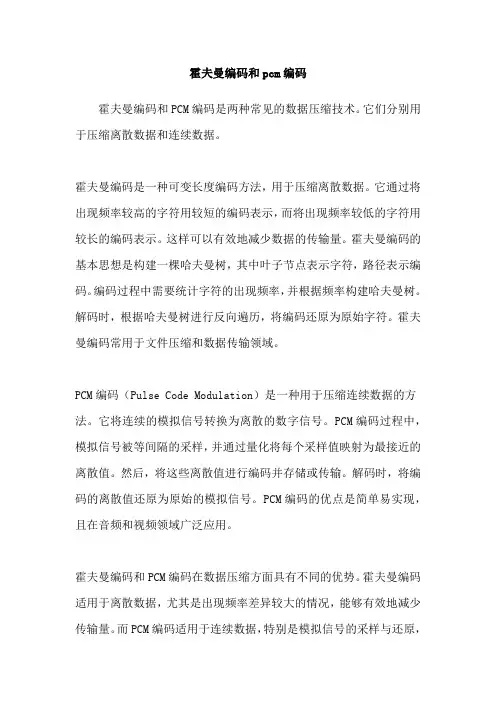 霍夫曼编码和pcm编码

霍夫曼编码和PCM编码是两种常见的数据压缩技术。它们分别用于压缩离散数据和连续数据。

霍夫曼编码是一种可变长度编码方法，用于压缩离散数据。它通过将出现频率较高的字符用较短的编码表示，而将出现频率较低的字符用较长的编码表示。这样可以有效地减少数据的传输量。霍夫曼编码的基本思想是构建一棵哈夫曼树，其中叶子节点表示字符，路径表示编码。编码过程中需要统计字符的出现频率，并根据频率构建哈夫曼树。解码时，根据哈夫曼树进行反向遍历，将编码还原为原始字符。霍夫曼编码常用于文件压缩和数据传输领域。

PCM编码（Pulse Code Modulation）是一种用于压缩连续数据的方法。它将连续的模拟信号转换为离散的数字信号。PCM编码过程中，模拟信号被等间隔的采样，并通过量化将每个采样值映射为最接近的离散值。然后，将这些离散值进行编码并存储或传输。解码时，将编码的离散值还原为原始的模拟信号。PCM编码的优点是简单易实现，且在音频和视频领域广泛应用。

霍夫曼编码和PCM编码在数据压缩方面具有不同的优势。霍夫曼编码适用于离散数据，尤其是出现频率差异较大的情况，能够有效地减少传输量。而PCM编码适用于连续数据，特别是模拟信号的采样与还原，